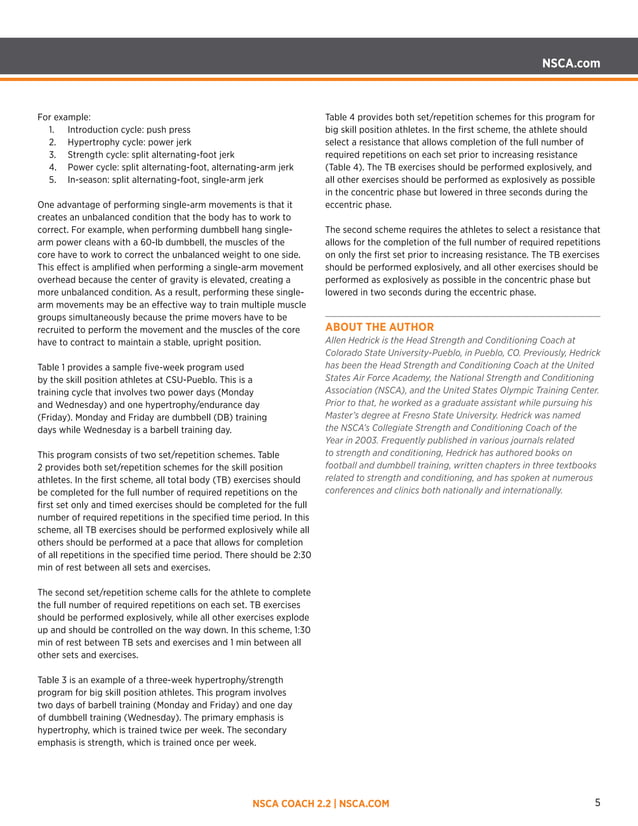 NSCA.com

For example:
1. Introduction cycle: push press
2. Hypertrophy cycle: power jerk
3. Strength cycle: split alternating-foot jerk
4. Power cycle: split alternating-foot, alternating-arm jerk
5. In-season: split alternating-foot, single-arm jerk

One advantage of performing single-arm movements is that it creates an unbalanced condition that the body has to work to correct. For example, when performing dumbbell hang single-arm power cleans with a 60-lb dumbbell, the muscles of the core have to work to correct the unbalanced weight to one side. This effect is amplified when performing a single-arm movement overhead because the center of gravity is elevated, creating a more unbalanced condition. As a result, performing these single-arm movements may be an effective way to train multiple muscle groups simultaneously because the prime movers have to be recruited to perform the movement and the muscles of the core have to contract to maintain a stable, upright position.

Table 1 provides a sample five-week program used by the skill position athletes at CSU-Pueblo. This is a training cycle that involves two power days (Monday and Wednesday) and one hypertrophy/endurance day (Friday). Monday and Friday are dumbbell (DB) training days while Wednesday is a barbell training day.

This program consists of two set/repetition schemes. Table 2 provides both set/repetition schemes for the skill position athletes. In the first scheme, all total body (TB) exercises should be completed for the full number of required repetitions on the first set only and timed exercises should be completed for the full number of required repetitions in the specified time period. In this scheme, all TB exercises should be performed explosively while all others should be performed at a pace that allows for completion of all repetitions in the specified time period. There should be 2:30 min of rest between all sets and exercises.

The second set/repetition scheme calls for the athlete to complete the full number of required repetitions on each set. TB exercises should be performed explosively, while all other exercises explode up and should be controlled on the way down. In this scheme, 1:30 min of rest between TB sets and exercises and 1 min between all other sets and exercises.

Table 3 is an example of a three-week hypertrophy/strength program for big skill position athletes. This program involves two days of barbell training (Monday and Friday) and one day of dumbbell training (Wednesday). The primary emphasis is hypertrophy, which is trained twice per week. The secondary emphasis is strength, which is trained once per week.

Table 4 provides both set/repetition schemes for this program for big skill position athletes. In the first scheme, the athlete should select a resistance that allows completion of the full number of required repetitions on each set prior to increasing resistance (Table 4). The TB exercises should be performed explosively, and all other exercises should be performed as explosively as possible in the concentric phase but lowered in three seconds during the eccentric phase.

The second scheme requires the athletes to select a resistance that allows for the completion of the full number of required repetitions on only the first set prior to increasing resistance. The TB exercises should be performed explosively, and all other exercises should be performed as explosively as possible in the concentric phase but lowered in two seconds during the eccentric phase.

ABOUT THE AUTHOR
Allen Hedrick is the Head Strength and Conditioning Coach at Colorado State University-Pueblo, in Pueblo, CO. Previously, Hedrick has been the Head Strength and Conditioning Coach at the United States Air Force Academy, the National Strength and Conditioning Association (NSCA), and the United States Olympic Training Center. Prior to that, he worked as a graduate assistant while pursuing his Master's degree at Fresno State University. Hedrick was named the NSCA's Collegiate Strength and Conditioning Coach of the Year in 2003. Frequently published in various journals related to strength and conditioning, Hedrick has authored books on football and dumbbell training, written chapters in three textbooks related to strength and conditioning, and has spoken at numerous conferences and clinics both nationally and internationally.

NSCA COACH 2.2 | NSCA.COM
5